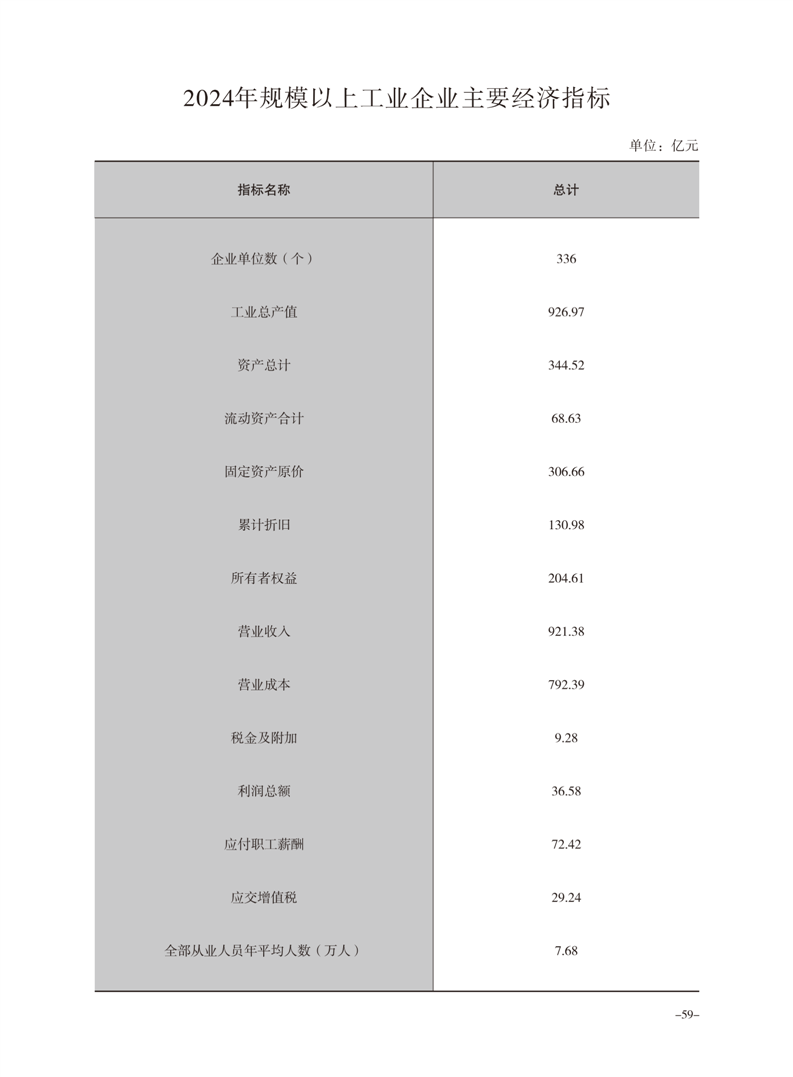 2024年规模以上工业企业主要经济指标

单位：亿元

| 指标名称 | 总计 |
|---|---|
| 企业单位数（个） | 336 |
| 工业总产值 | 926.97 |
| 资产总计 | 344.52 |
| 流动资产合计 | 68.63 |
| 固定资产原价 | 306.66 |
| 累计折旧 | 130.98 |
| 所有者权益 | 204.61 |
| 营业收入 | 921.38 |
| 营业成本 | 792.39 |
| 税金及附加 | 9.28 |
| 利润总额 | 36.58 |
| 应付职工薪酬 | 72.42 |
| 应交增值税 | 29.24 |
| 全部从业人员年平均人数（万人） | 7.68 |

–59–